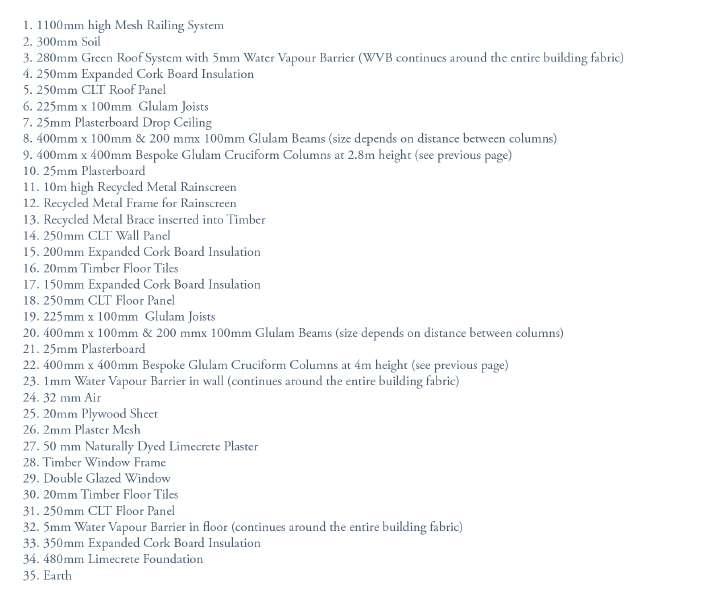 1. 1100mm high Mesh Railing System
2. 300mm Soil
3. 280mm Green Roof System with 5mm Water Vapour Barrier (WVB continues around the entire building fabric)
4. 250mm Expanded Cork Board Insulation
5. 250mm CLT Roof Panel
6. 225mm x 100mm Glulam Joists
7. 25mm Plasterboard Drop Ceiling
8. 400mm x 100mm & 200 mmx 100mm Glulam Beams (size depends on distance between columns)
9. 400mm x 400mm Bespoke Glulam Cruciform Columns at 2.8m height (see previous page)
10. 25mm Plasterboard
11. 10m high Recycled Metal Rainscreen
12. Recycled Metal Frame for Rainscreen
13. Recycled Metal Brace inserted into Timber
14. 250mm CLT Wall Panel
15. 200mm Expanded Cork Board Insulation
16. 20mm Timber Floor Tiles
17. 150mm Expanded Cork Board Insulation
18. 250mm CLT Floor Panel
19. 225mm x 100mm Glulam Joists
20. 400mm x 100mm & 200 mmx 100mm Glulam Beams (size depends on distance between columns)
21. 25mm Plasterboard
22. 400mm x 400mm Bespoke Glulam Cruciform Columns at 4m height (see previous page)
23. 1mm Water Vapour Barrier in wall (continues around the entire building fabric)
24. 32 mm Air
25. 20mm Plywood Sheet
26. 2mm Plaster Mesh
27. 50 mm Naturally Dyed Limecrete Plaster
28. Timber Window Frame
29. Double Glazed Window
30. 20mm Timber Floor Tiles
31. 250mm CLT Floor Panel
32. 5mm Water Vapour Barrier in floor (continues around the entire building fabric)
33. 350mm Expanded Cork Board Insulation
34. 480mm Limecrete Foundation
35. Earth